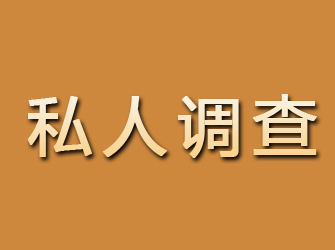 私人调查